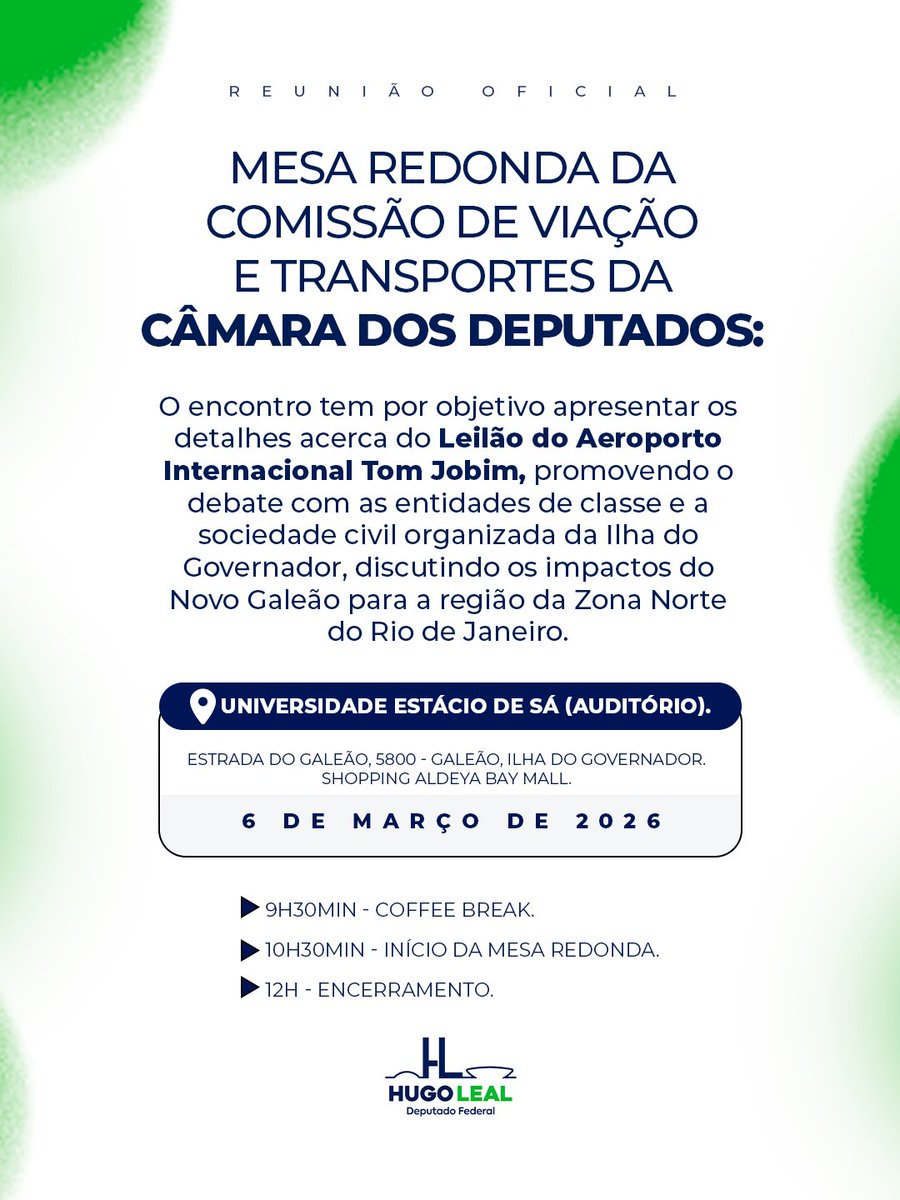 REUNIÃO OFICIAL

MESA REDONDA DA COMISSÃO DE VIAÇÃO E TRANSPORTES DA CÂMARA DOS DEPUTADOS:

O encontro tem por objetivo apresentar os detalhes acerca do Leilão do Aeroporto Internacional Tom Jobim, promovendo o debate com as entidades de classe e a sociedade civil organizada da Ilha do Governador, discutindo os impactos do Novo Galeão para a região da Zona Norte do Rio de Janeiro.

UNIVERSIDADE ESTÁCIO DE SÁ (AUDITÓRIO).

ESTRADA DO GALEÃO, 5800 - GALEÃO, ILHA DO GOVERNADOR. SHOPPING ALDEYA BAY MALL.

6 DE MARÇO DE 2026

9H30MIN - COFFEE BREAK.

10H30MIN - INÍCIO DA MESA REDONDA.

12H - ENCERRAMENTO.

HL
HUGO LEAL
Deputado Federal